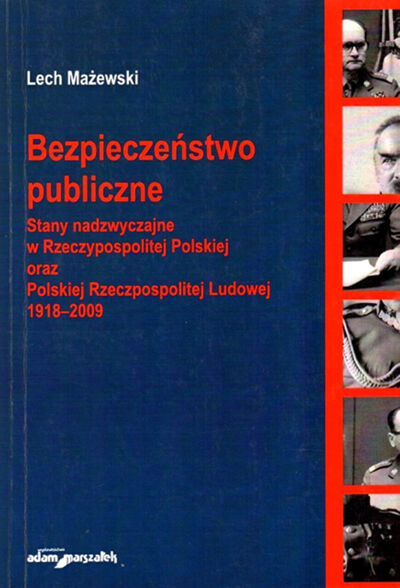 Lech Mażewski

Bezpieczeństwo publiczne

Stany nadzwyczajne w Rzeczypospolitej Polskiej oraz Polskiej Rzeczpospolitej Ludowej 1918–2009

wydawnictwo adam marszałek